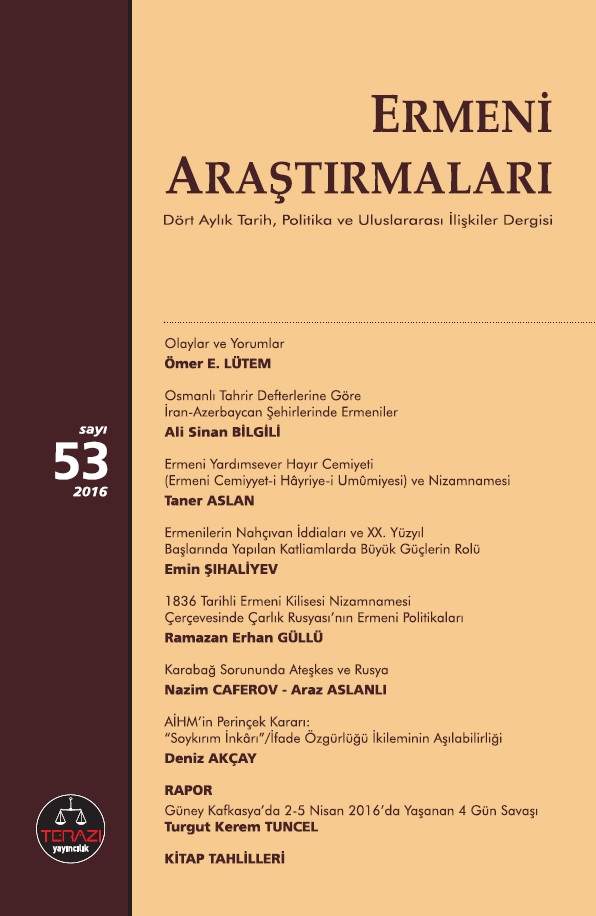 ERMENİ ARAŞTIRMALARI

Dört Aylık Tarih, Politika ve Uluslararası İlişkiler Dergisi

sayı
53
2016

Olaylar ve Yorumlar
Ömer E. LÜTEM

Osmanlı Tahrir Defterlerine Göre İran-Azerbaycan Şehirlerinde Ermeniler
Ali Sinan BİLGİLİ

Ermeni Yardımsever Hayır Cemiyeti (Ermeni Cemiyyet-i Hâyriye-i Umûmiyesi) ve Nizamnamesi
Taner ASLAN

Ermenilerin Nahçıvan İddiaları ve XX. Yüzyıl Başlarında Yapılan Katliamlarda Büyük Güçlerin Rolü
Emin ŞIHALİYEV

1836 Tarihli Ermeni Kilisesi Nizamnamesi Çerçevesinde Çarlık Rusyası'nın Ermeni Politikaları
Ramazan Erhan GÜLLÜ

Karabağ Sorununda Ateşkes ve Rusya
Nazim CAFEROV - Araz ASLANLI

AİHM'in Perinçek Kararı: "Soykırım İnkârı"/İfade Özgürlüğü İkileminin Aşılabilirliği
Deniz AKÇAY

RAPOR
Güney Kafkasya'da 2-5 Nisan 2016'da Yaşanan 4 Gün Savaşı
Turgut Kerem TUNCEL

KİTAP TAHLİLLERİ

TERAZİ
yayıncılık